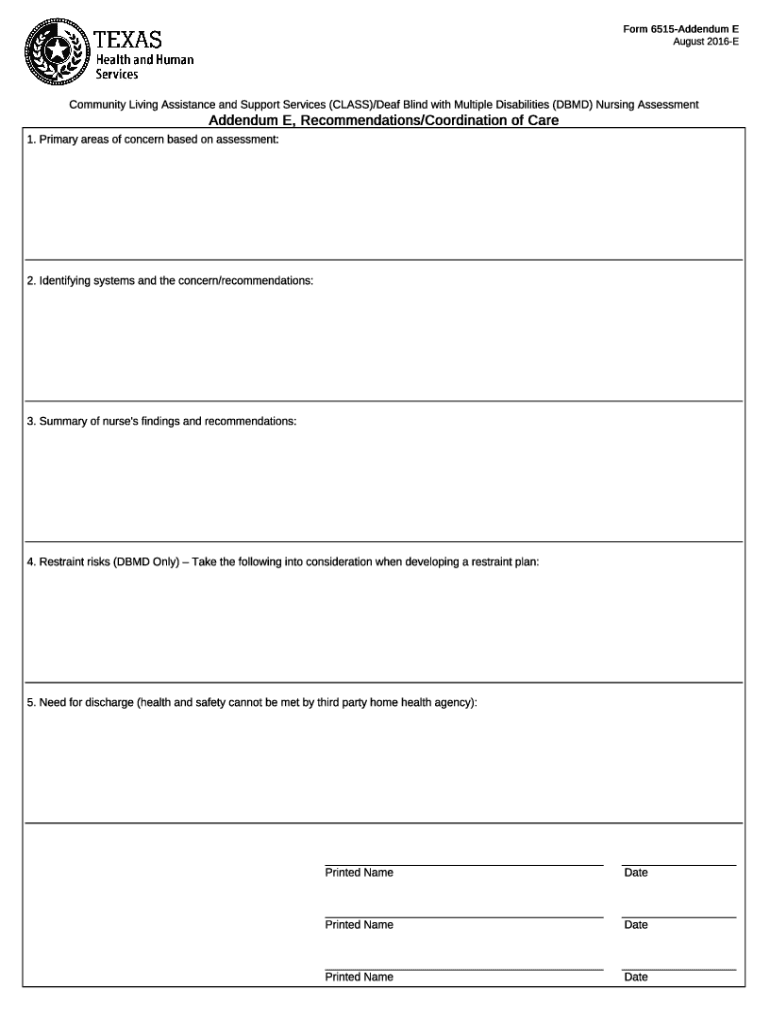 TEXAS
Health and Human Services

Form 6515-Addendum E
August 2016-E

Community Living Assistance and Support Services (CLASS)/Deaf Blind with Multiple Disabilities (DBMD) Nursing Assessment

Addendum E, Recommendations/Coordination of Care

1. Primary areas of concern based on assessment:

2. Identifying systems and the concern/recommendations:

3. Summary of nurse's findings and recommendations:

4. Restraint risks (DBMD Only) – Take the following into consideration when developing a restraint plan:

5. Need for discharge (health and safety cannot be met by third party home health agency):

Printed Name

Date

Printed Name

Date

Printed Name

Date